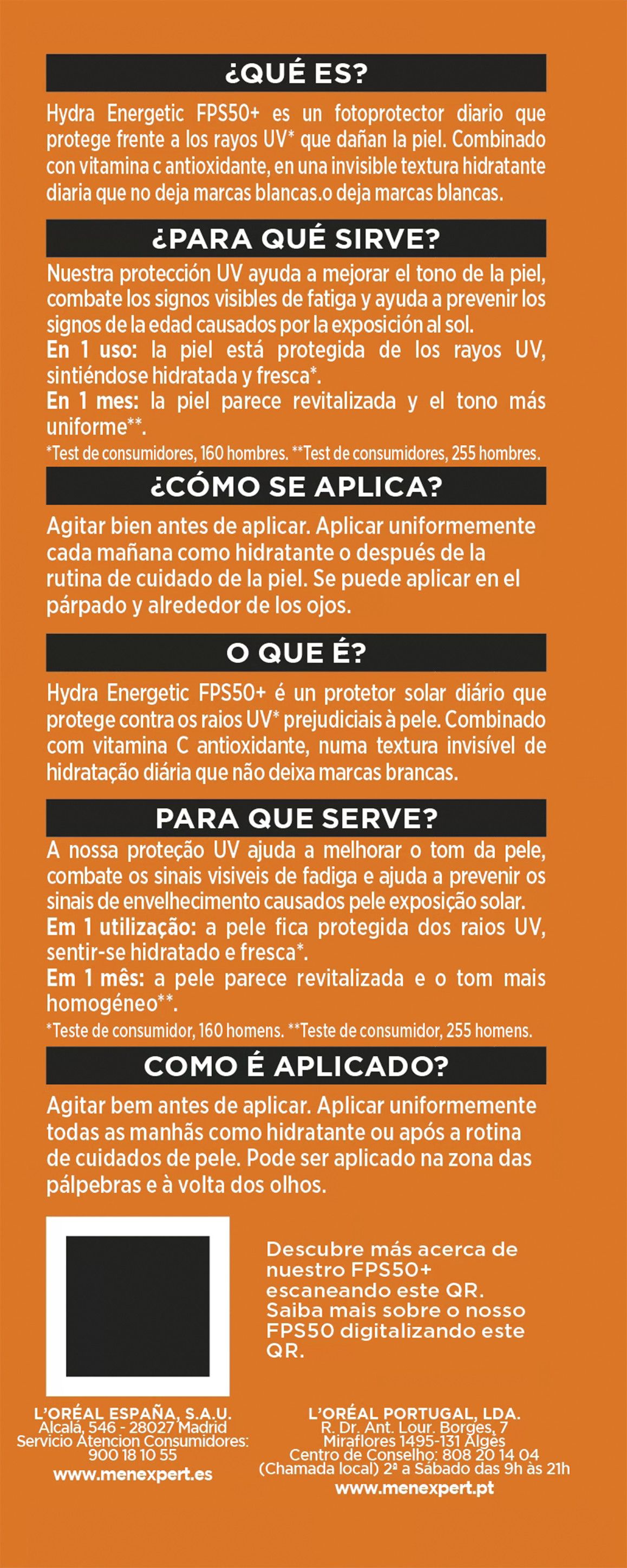 ¿QUÉ ES?

Hydra Energetic FPS50+ es un fotoprotector diario que protege frente a los rayos UV* que dañan la piel. Combinado con vitamina c antioxidante, en una invisible textura hidratante diaria que no deja marcas blancas.o deja marcas blancas.

¿PARA QUÉ SIRVE?

Nuestra protección UV ayuda a mejorar el tono de la piel, combate los signos visibles de fatiga y ayuda a prevenir los signos de la edad causados por la exposición al sol.
En 1 uso: la piel está protegida de los rayos UV, sintiéndose hidratada y fresca*.
En 1 mes: la piel parece revitalizada y el tono más uniforme**.
*Test de consumidores, 160 hombres. **Test de consumidores, 255 hombres.

¿CÓMO SE APLICA?

Agitar bien antes de aplicar. Aplicar uniformemente cada mañana como hidratante o después de la rutina de cuidado de la piel. Se puede aplicar en el párpado y alrededor de los ojos.

O QUE É?

Hydra Energetic FPS50+ é un protetor solar diário que protege contra os raios UV* prejudiciais à pele. Combinado com vitamina C antioxidante, numa textura invisível de hidratação diária que não deixa marcas brancas.

PARA QUE SERVE?

A nossa proteção UV ajuda a melhorar o tom da pele, combate os sinais visiveis de fadiga e ajuda a prevenir os sinais de envelhecimento causados pele exposição solar.
Em 1 utilização: a pele fica protegida dos raios UV, sentir-se hidratado e fresca*.
Em 1 mês: a pele parece revitalizada e o tom mais homogéneo**.
*Teste de consumidor, 160 homens. **Teste de consumidor, 255 homens.

COMO É APLICADO?

Agitar bem antes de aplicar. Aplicar uniformemente todas as manhãs como hidratante ou após a rotina de cuidados de pele. Pode ser aplicado na zona das pálpebras e à volta dos olhos.

Descubre más acerca de nuestro FPS50+ escaneando este QR.
Saiba mais sobre o nosso FPS50 digitalizando este QR.

L'ORÉAL ESPAÑA, S.A.U.
Alcalá, 546 - 28027 Madrid
Servicio Atencion Consumidores:
900 18 10 55
www.menexpert.es

L'ORÉAL PORTUGAL, LDA.
R. Dr. Ant. Lour. Borges, 7
Miraflores 1495-131 Algés
Centro de Conselho: 808 20 14 04
(Chamada local) 2ª a Sábado das 9h às 21h
www.menexpert.pt